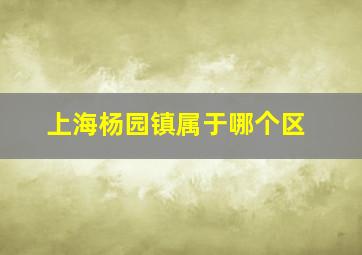 上海杨园镇属于哪个区